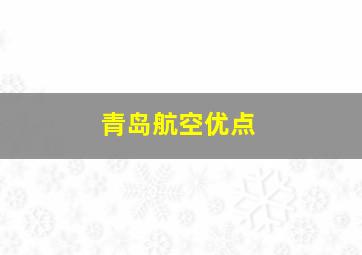 青岛航空优点